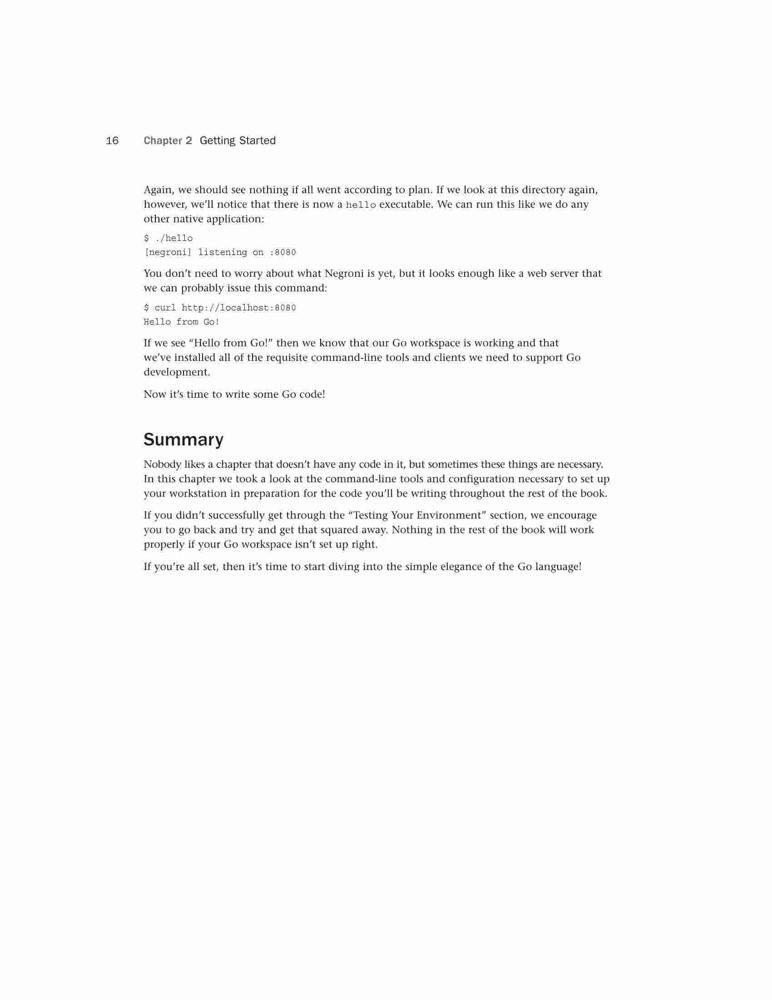 16 Chapter 2 Getting Started

Again, we should see nothing if all went according to plan. If we look at this directory again, however, we'll notice that there is now a hello executable. We can run this like we do any other native application:

$ ./hello
[negroni] listening on :8080

You don't need to worry about what Negroni is yet, but it looks enough like a web server that we can probably issue this command:

$ curl http://localhost:8080
Hello from Go!

If we see "Hello from Go!" then we know that our Go workspace is working and that we've installed all of the requisite command-line tools and clients we need to support Go development.

Now it's time to write some Go code!

Summary

Nobody likes a chapter that doesn't have any code in it, but sometimes these things are necessary. In this chapter we took a look at the command-line tools and configuration necessary to set up your workstation in preparation for the code you'll be writing throughout the rest of the book.

If you didn't successfully get through the "Testing Your Environment" section, we encourage you to go back and try and get that squared away. Nothing in the rest of the book will work properly if your Go workspace isn't set up right.

If you're all set, then it's time to start diving into the simple elegance of the Go language!